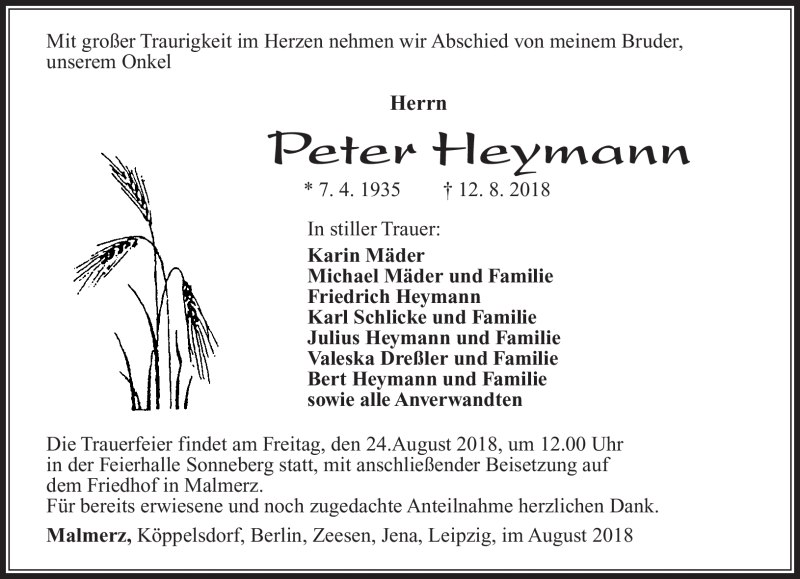 Mit großer Traurigkeit im Herzen nehmen wir Abschied von meinem Bruder, unserem Onkel

Herrn

Peter Heymann

* 7. 4. 1935 † 12. 8. 2018

In stiller Trauer:

Karin Mäder
Michael Mäder und Familie
Friedrich Heymann
Karl Schlicke und Familie
Julius Heymann und Familie
Valeska Dreßler und Familie
Bert Heymann und Familie
sowie alle Anverwandten

Die Trauerfeier findet am Freitag, den 24.August 2018, um 12.00 Uhr in der Feierhalle Sonneberg statt, mit anschließender Beisetzung auf dem Friedhof in Malmerz.
Für bereits erwiesene und noch zugedachte Anteilnahme herzlichen Dank.

Malmerz, Köppelsdorf, Berlin, Zeesen, Jena, Leipzig, im August 2018